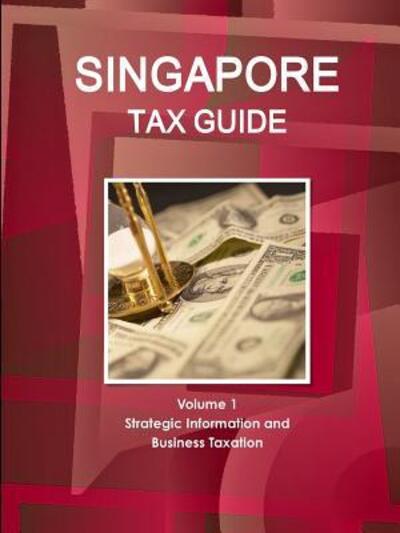 SINGAPORE
TAX GUIDE

Volume 1
Strategic Information and
Business Taxation